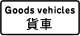 Goods vehicles
貨車